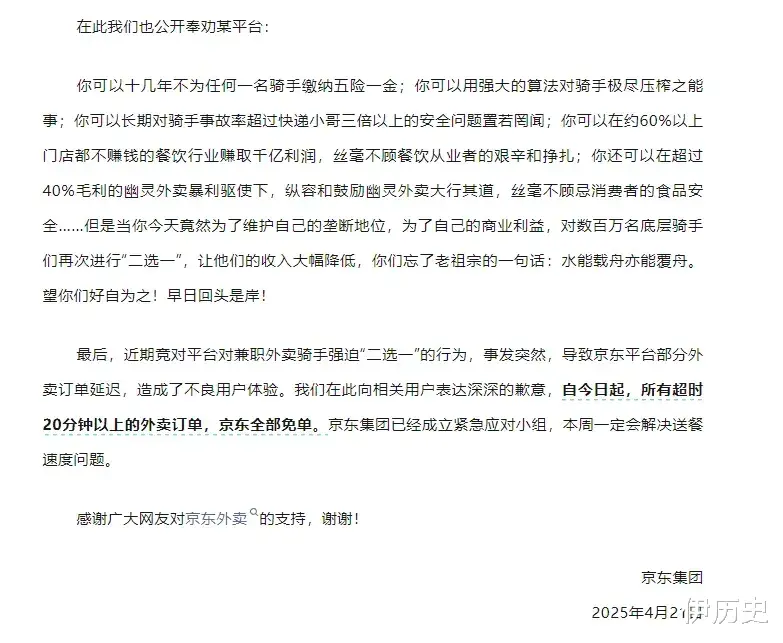 在此我们也公开奉劝某平台：

你可以十几年不为任何一名骑手缴纳五险一金；你可以用强大的算法对骑手极尽压榨之能事；你可以长期对骑手事故率超过快递小哥三倍以上的安全问题置若罔闻；你可以在约60%以上门店都不赚钱的餐饮行业赚取千亿利润，丝毫不顾餐饮从业者的艰辛和挣扎；你还可以在超过40%毛利的幽灵外卖暴利驱使下，纵容和鼓励幽灵外卖大行其道，丝毫不顾忌消费者的食品安全……但是当你今天竟然为了维护自己的垄断地位，为了自己的商业利益，对数百万名底层骑手们再次进行“二选一”，让他们的收入大幅降低，你们忘了老祖宗的一句话：水能载舟亦能覆舟。望你们好自为之！早日回头是岸！

最后，近期竞对平台对兼职外卖骑手强迫“二选一”的行为，事发突然，导致京东平台部分外卖订单延迟，造成了不良用户体验。我们在此向相关用户表达深深的歉意，自今日起，所有超时20分钟以上的外卖订单，京东全部免单。京东集团已经成立紧急应对小组，本周一定会解决送餐速度问题。

感谢广大网友对京东外卖的支持，谢谢！

京东集团

2025年4月21日

伊历史